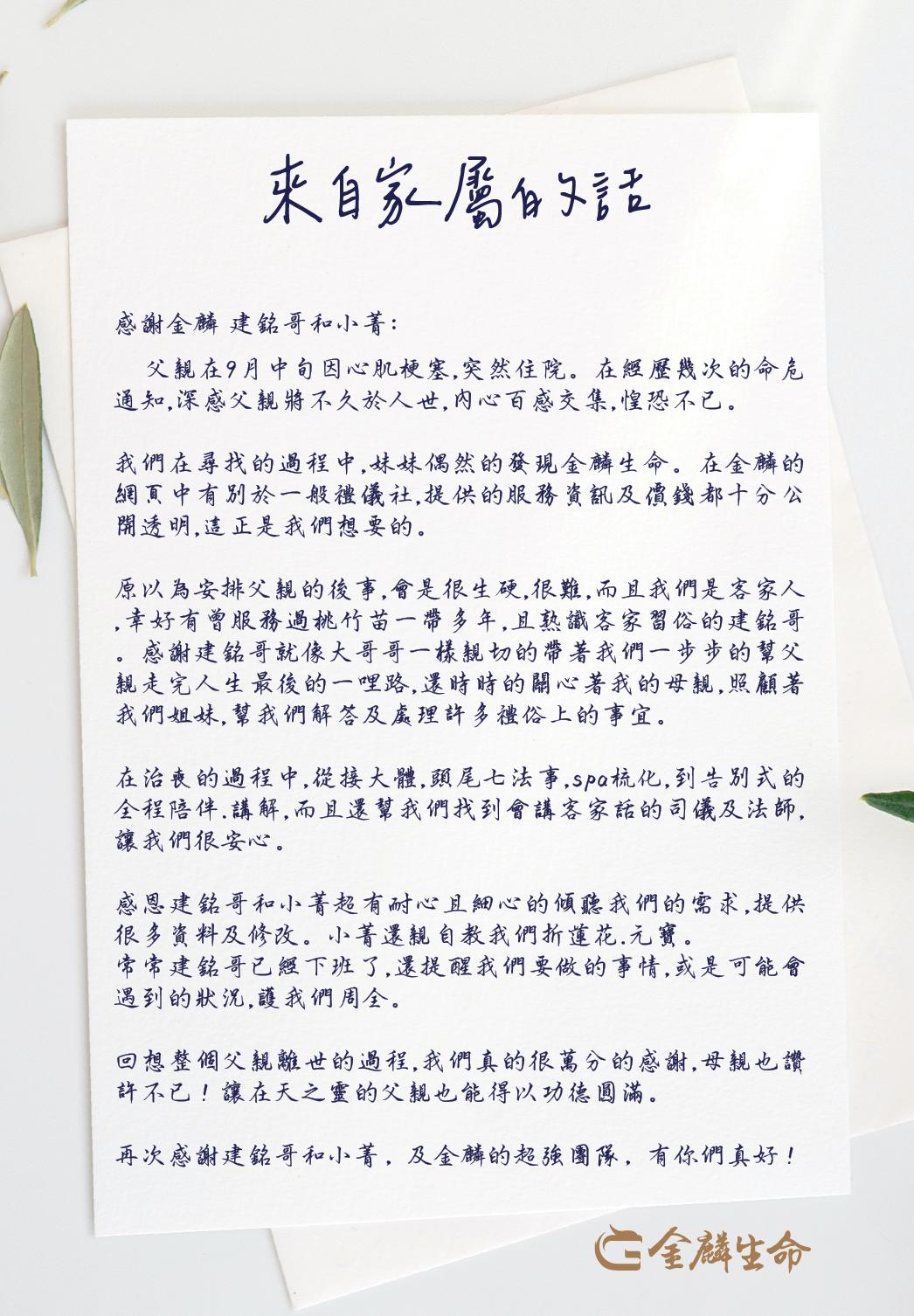 來自家屬的話

感謝金麟 建銘哥和小菁:

父親在9月中旬因心肌梗塞,突然住院。在經歷幾次的命危通知,深感父親將不久於人世,內心百感交集,惶恐不已。

我們在尋找的過程中,妹妹偶然的發現金麟生命。在金麟的網頁中有別於一般禮儀社,提供的服務資訊及價錢都十分公開透明,這正是我們想要的。

原以為安排父親的後事,會是很生硬,很難,而且我們是客家人,幸好有曾服務過桃竹苗一帶多年,且熟識客家習俗的建銘哥。感謝建銘哥就像大哥哥一樣親切的帶著我們一步步的幫父親走完人生最後的一哩路,還時時的關心著我的母親,照顧著我們姐妹,幫我們解答及處理許多禮俗上的事宜。

在治喪的過程中,從接大體,頭尾七法事,spa梳化,到告別式的全程陪伴.講解,而且還幫我們找到會講客家話的司儀及法師,讓我們很安心。

感恩建銘哥和小菁超有耐心且細心的傾聽我們的需求,提供很多資料及修改。小菁還親自教我們折蓮花.元寶。
常常建銘哥已經下班了,還提醒我們要做的事情,或是可能會遇到的狀況,護我們周全。

回想整個父親離世的過程,我們真的很萬分的感謝,母親也讚許不已!讓在天之靈的父親也能得以功德圓滿。

再次感謝建銘哥和小菁,及金麟的超強團隊,有你們真好!

金麟生命